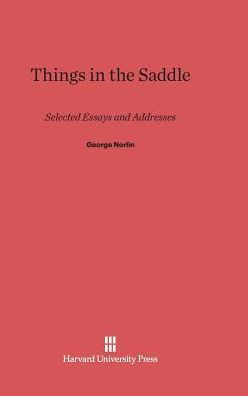 Things in the Saddle

Selected Essays and Addresses

George Norlin

Harvard University Press